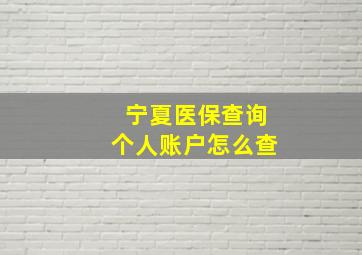 宁夏医保查询
个人账户怎么查